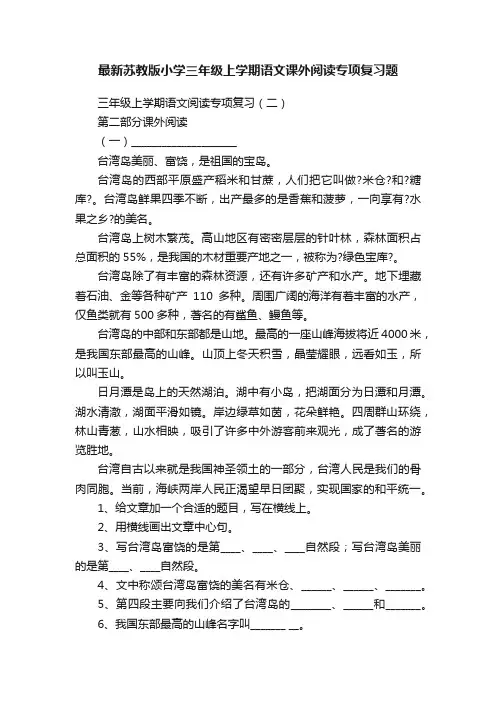 最新苏教版小学三年级上学期语文课外阅读专项复习题

三年级上学期语文阅读专项复习（二）

第二部分课外阅读

（一）____________________

台湾岛美丽、富饶，是祖国的宝岛。

台湾岛的西部平原盛产稻米和甘蔗，人们把它叫做?米仓?和?糖库?。台湾岛鲜果四季不断，出产最多的是香蕉和菠萝，一向享有?水果之乡?的美名。

台湾岛上树木繁茂。高山地区有密密层层的针叶林，森林面积占总面积的 55%，是我国的木材重要产地之一，被称为?绿色宝库?。

台湾岛除了有丰富的森林资源，还有许多矿产和水产。地下埋藏着石油、金等各种矿产 110 多种。周围广阔的海洋有着丰富的水产，仅鱼类就有 500 多种，著名的有鲨鱼、鳗鱼等。

台湾岛的中部和东部都是山地。最高的一座山峰海拔将近 4000 米，是我国东部最高的山峰。山顶上冬天积雪，晶莹耀眼，远看如玉，所以叫玉山。

日月潭是岛上的天然湖泊。湖中有小岛，把湖面分为日潭和月潭。湖水清澈，湖面平滑如镜。岸边绿草如茵，花朵鲜艳。四周群山环绕，林山青葱，山水相映，吸引了许多中外游客前来观光，成了著名的游览胜地。

台湾自古以来就是我国神圣领土的一部分，台湾人民是我们的骨肉同胞。当前，海峡两岸人民正渴望早日团聚，实现国家的和平统一。

1、给文章加一个合适的题目，写在横线上。

2、用横线画出文章中心句。

3、写台湾岛富饶的是第____、____、____自然段；写台湾岛美丽的是第____、____自然段。

4、文中称颂台湾岛富饶的美名有米仓、______、______、_______。

5、第四段主要向我们介绍了台湾岛的________、______和_______。

6、我国东部最高的山峰名字叫_______ __。